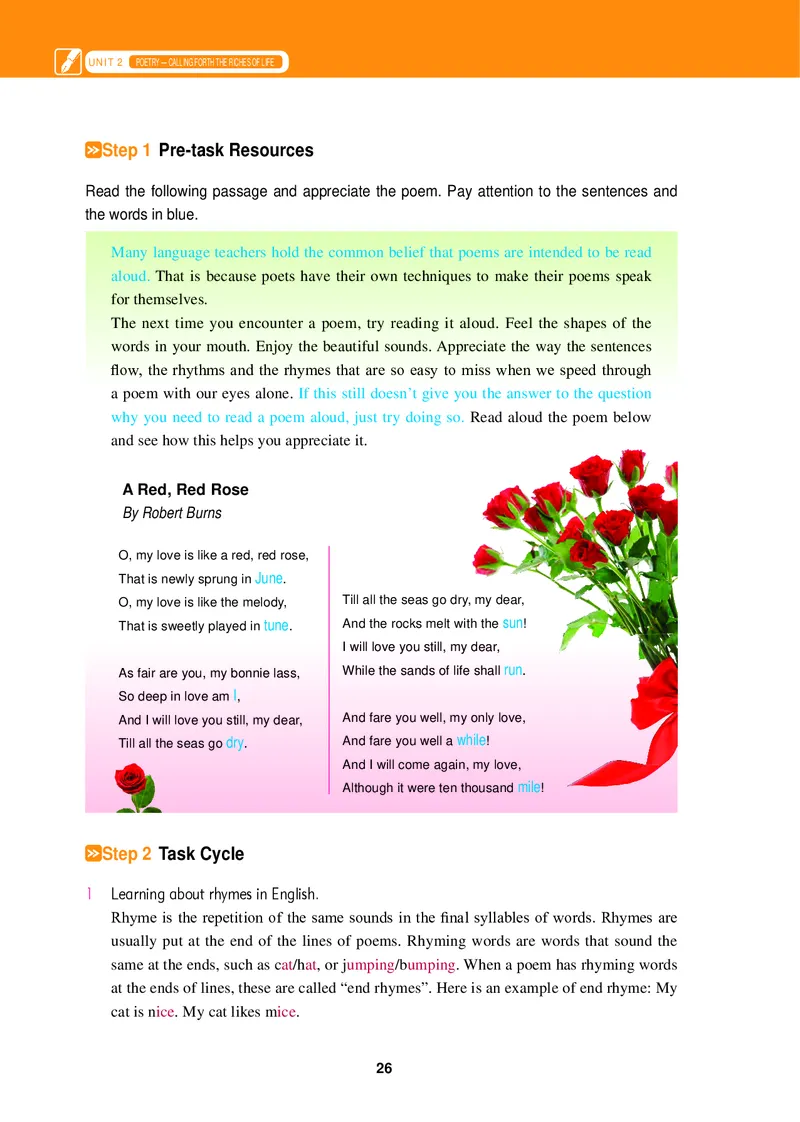 UNIT 2 POETRY — CALLING FORTH THE RICHES OF LIFE

Step 1 Pre-task Resources

Read the following passage and appreciate the poem. Pay attention to the sentences and the words in blue.

Many language teachers hold the common belief that poems are intended to be read aloud. That is because poets have their own techniques to make their poems speak for themselves.
The next time you encounter a poem, try reading it aloud. Feel the shapes of the words in your mouth. Enjoy the beautiful sounds. Appreciate the way the sentences flow, the rhythms and the rhymes that are so easy to miss when we speed through a poem with our eyes alone. If this still doesn't give you the answer to the question why you need to read a poem aloud, just try doing so. Read aloud the poem below and see how this helps you appreciate it.

A Red, Red Rose
By Robert Burns

O, my love is like a red, red rose,
That is newly sprung in June.
O, my love is like the melody,
That is sweetly played in tune.

As fair are you, my bonnie lass,
So deep in love am I,
And I will love you still, my dear,
Till all the seas go dry.

Till all the seas go dry, my dear,
And the rocks melt with the sun!
I will love you still, my dear,
While the sands of life shall run.

And fare you well, my only love,
And fare you well a while!
And I will come again, my love,
Although it were ten thousand mile!

Step 2 Task Cycle

1 Learning about rhymes in English.
Rhyme is the repetition of the same sounds in the final syllables of words. Rhymes are usually put at the end of the lines of poems. Rhyming words are words that sound the same at the ends, such as cat/hat, or jumping/bumping. When a poem has rhyming words at the ends of lines, these are called "end rhymes". Here is an example of end rhyme: My cat is nice. My cat likes mice.

26